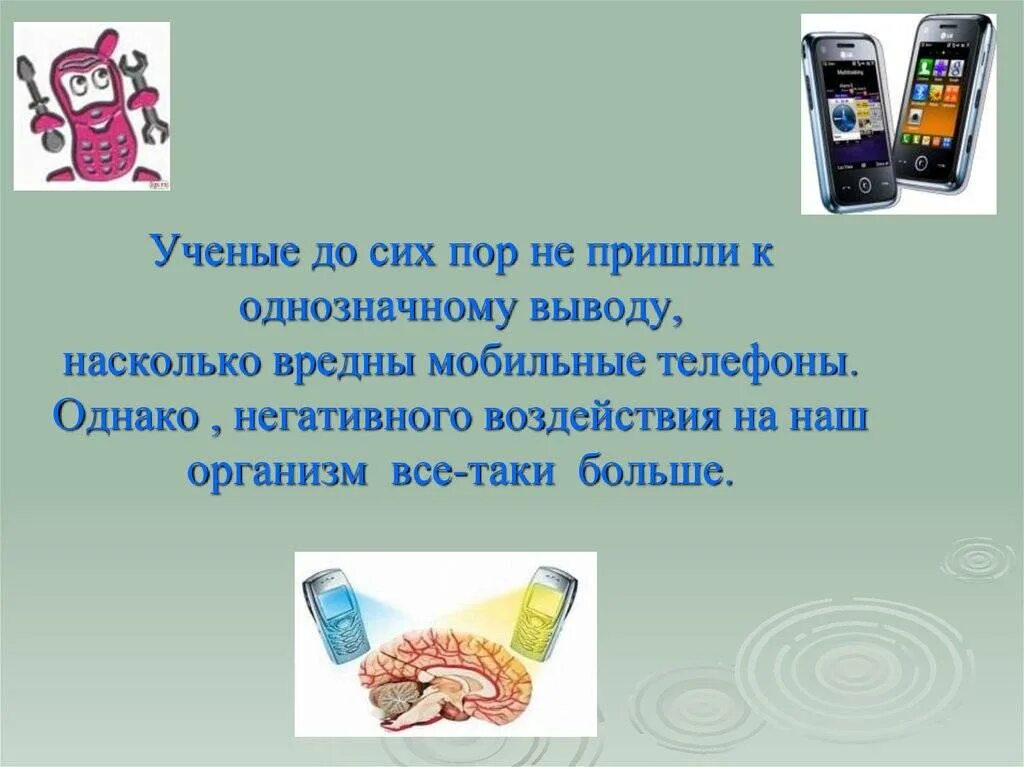 Ученые до сих пор не пришли к однозначному выводу,
насколько вредны мобильные телефоны.
Однако , негативного воздействия на наш организм все-таки больше.